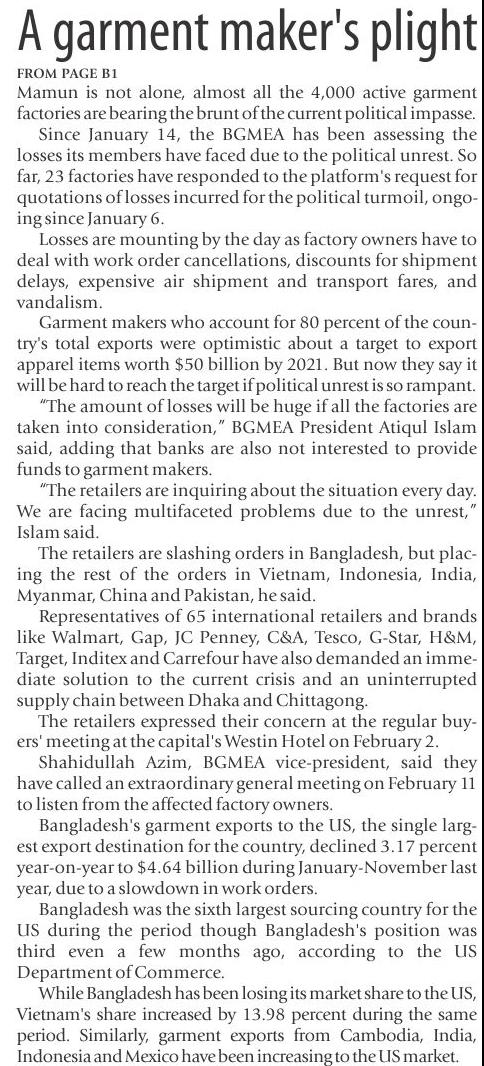 A garment maker's plight

FROM PAGE B1

Mamun is not alone, almost all the 4,000 active garment factories are bearing the brunt of the current political impasse.

Since January 14, the BGMEA has been assessing the losses its members have faced due to the political unrest. So far, 23 factories have responded to the platform's request for quotations of losses incurred for the political turmoil, ongoing since January 6.

Losses are mounting by the day as factory owners have to deal with work order cancellations, discounts for shipment delays, expensive air shipment and transport fares, and vandalism.

Garment makers who account for 80 percent of the country's total exports were optimistic about a target to export apparel items worth \$50 billion by 2021. But now they say it will be hard to reach the target if political unrest is so rampant.

"The amount of losses will be huge if all the factories are taken into consideration," BGMEA President Atiqul Islam said, adding that banks are also not interested to provide funds to garment makers.

"The retailers are inquiring about the situation every day. We are facing multifaceted problems due to the unrest," Islam said.

The retailers are slashing orders in Bangladesh, but placing the rest of the orders in Vietnam, Indonesia, India, Myanmar, China and Pakistan, he said.

Representatives of 65 international retailers and brands like Walmart, Gap, JC Penney, C&A, Tesco, G-Star, H&M, Target, Inditex and Carrefour have also demanded an immediate solution to the current crisis and an uninterrupted supply chain between Dhaka and Chittagong.

The retailers expressed their concern at the regular buyers' meeting at the capital's Westin Hotel on February 2.

Shahidullah Azim, BGMEA vice-president, said they have called an extraordinary general meeting on February 11 to listen from the affected factory owners.

Bangladesh's garment exports to the US, the single largest export destination for the country, declined 3.17 percent year-on-year to \$4.64 billion during January-November last year, due to a slowdown in work orders.

Bangladesh was the sixth largest sourcing country for the US during the period though Bangladesh's position was third even a few months ago, according to the US Department of Commerce.

While Bangladesh has been losing its market share to the US, Vietnam's share increased by 13.98 percent during the same period. Similarly, garment exports from Cambodia, India, Indonesia and Mexico have been increasing to the US market.